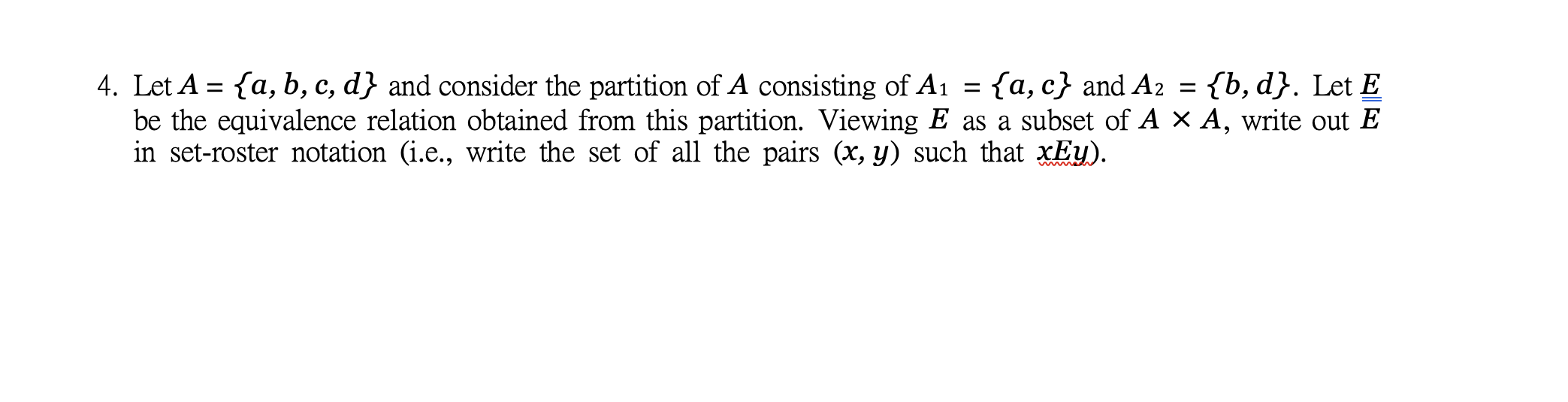 4. Let $A = \{a, b, c, d\}$ and consider the partition of $A$ consisting of $A_1 = \{a, c\}$ and $A_2 = \{b, d\}$. Let $E$ be the equivalence relation obtained from this partition. Viewing $E$ as a subset of $A \times A$, write out $E$ in set-roster notation (i.e., write the set of all the pairs $(x, y)$ such that $xEy$).